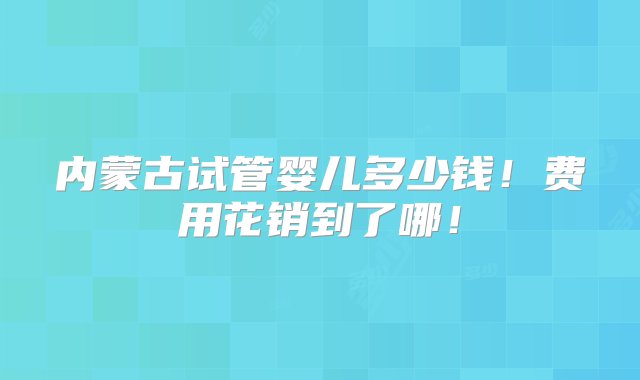 内蒙古试管婴儿多少钱！费用花销到了哪！